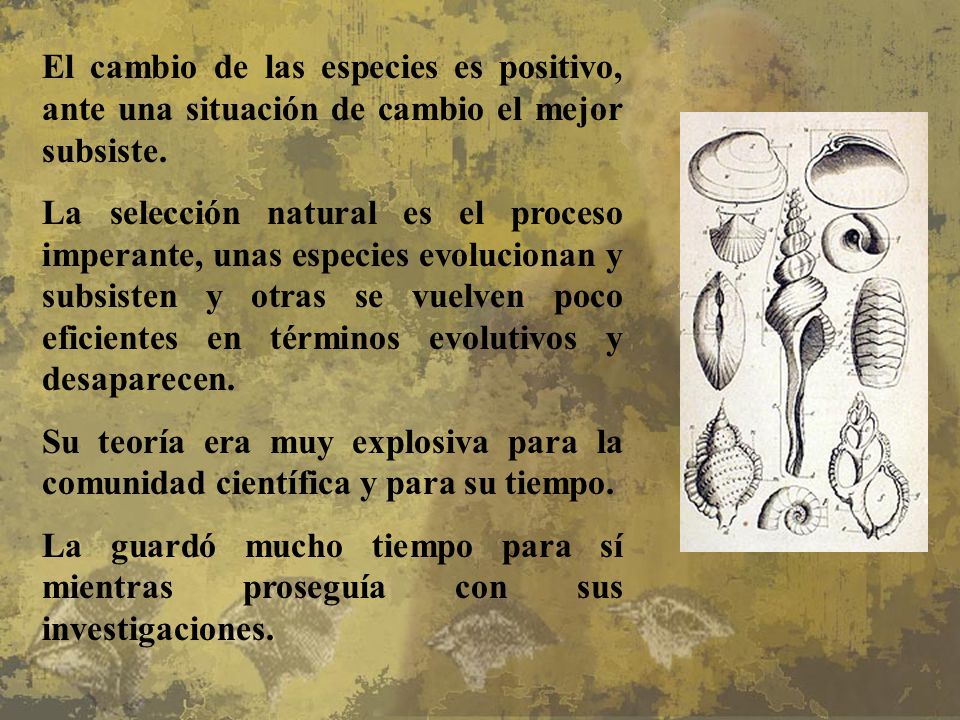 El cambio de las especies es positivo, ante una situación de cambio el mejor subsiste.

La selección natural es el proceso imperante, unas especies evolucionan y subsisten y otras se vuelven poco eficientes en términos evolutivos y desaparecen.

Su teoría era muy explosiva para la comunidad científica y para su tiempo.

La guardó mucho tiempo para sí mientras proseguía con sus investigaciones.